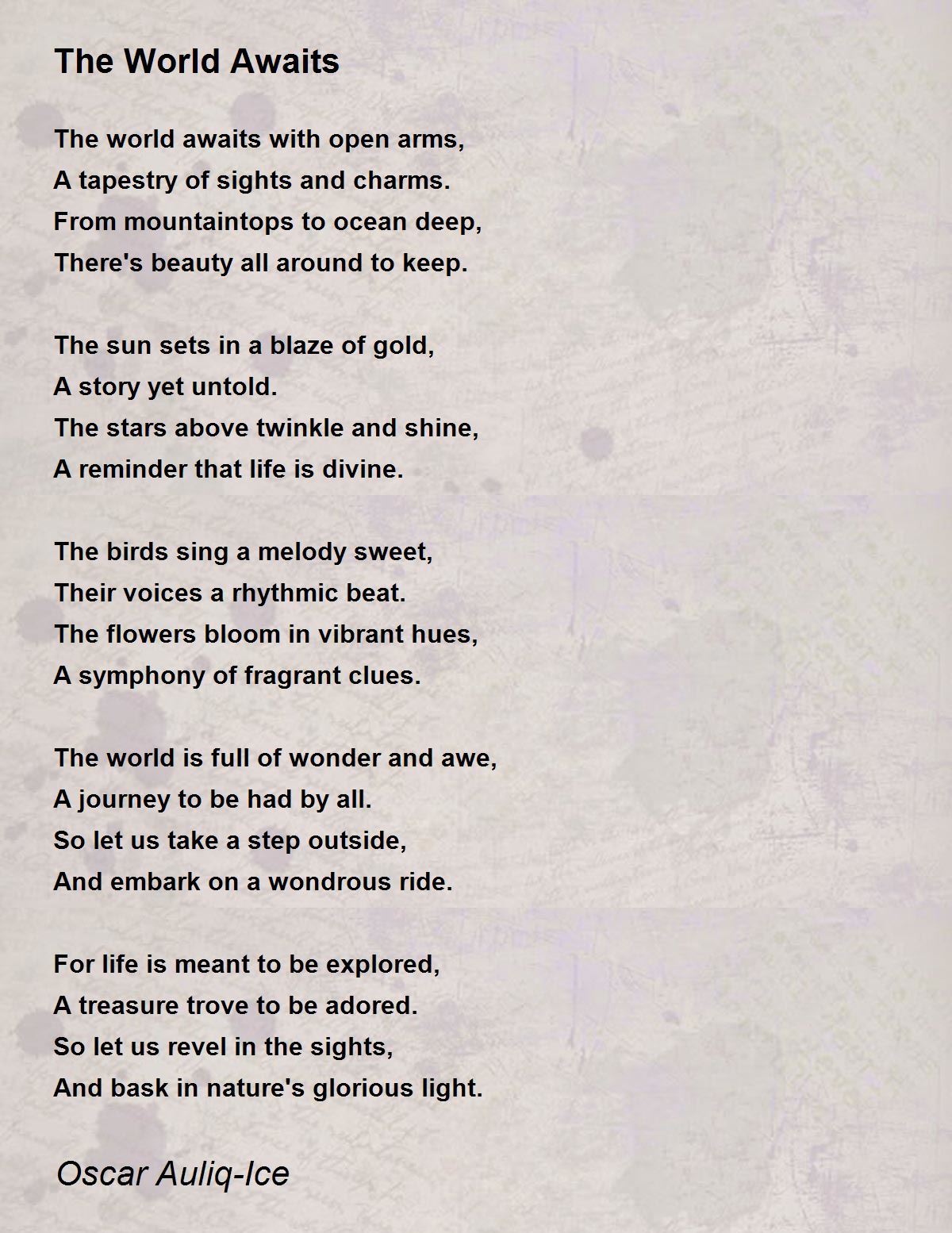 The World Awaits

The world awaits with open arms,
A tapestry of sights and charms.
From mountaintops to ocean deep,
There's beauty all around to keep.

The sun sets in a blaze of gold,
A story yet untold.
The stars above twinkle and shine,
A reminder that life is divine.

The birds sing a melody sweet,
Their voices a rhythmic beat.
The flowers bloom in vibrant hues,
A symphony of fragrant clues.

The world is full of wonder and awe,
A journey to be had by all.
So let us take a step outside,
And embark on a wondrous ride.

For life is meant to be explored,
A treasure trove to be adored.
So let us revel in the sights,
And bask in nature's glorious light.

Oscar Auliq-Ice